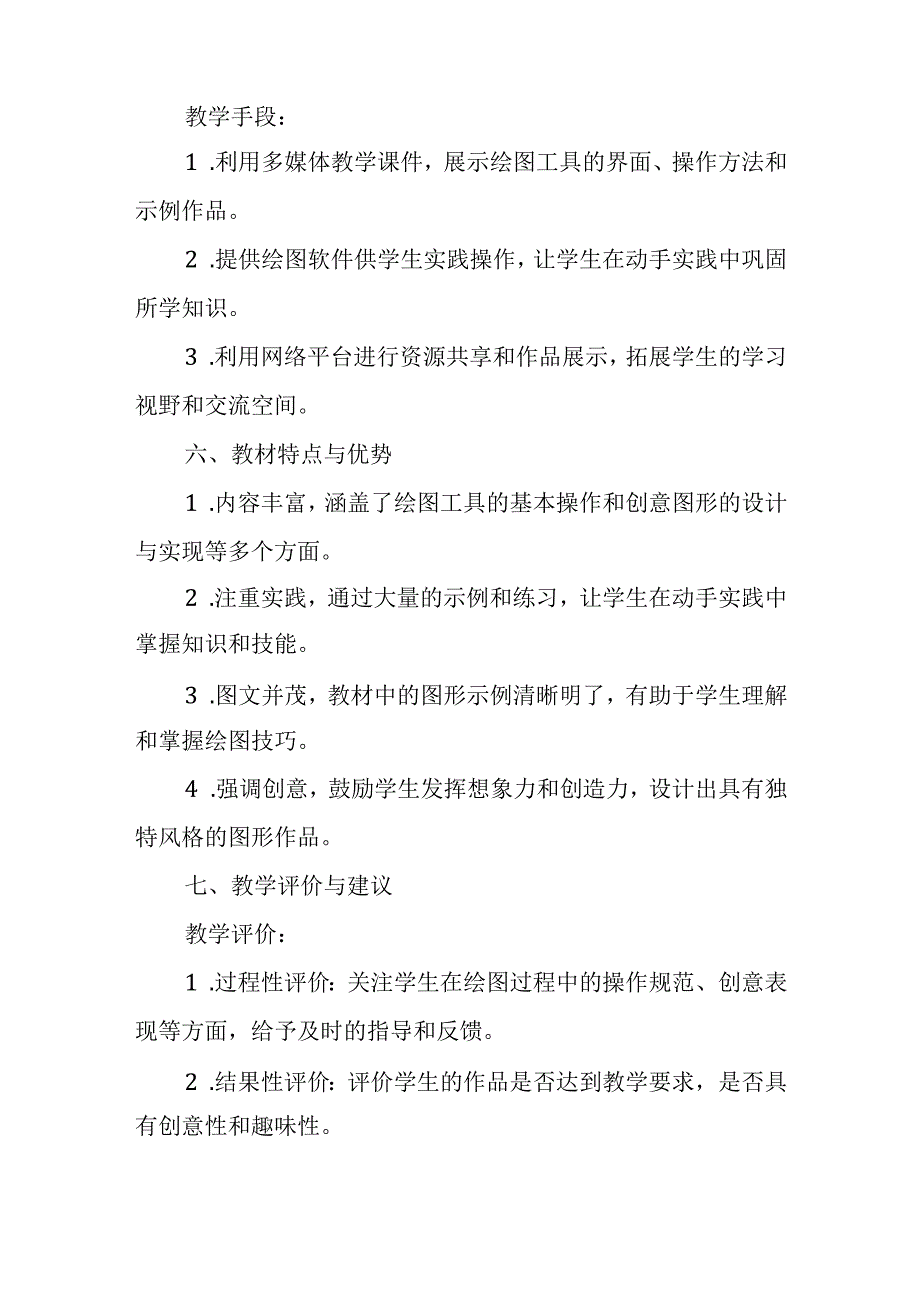 教学手段：

1 .利用多媒体教学课件，展示绘图工具的界面、操作方法和示例作品。

2 .提供绘图软件供学生实践操作，让学生在动手实践中巩固所学知识。

3 .利用网络平台进行资源共享和作品展示，拓展学生的学习视野和交流空间。

六、教材特点与优势

1 .内容丰富，涵盖了绘图工具的基本操作和创意图形的设计与实现等多个方面。

2 .注重实践，通过大量的示例和练习，让学生在动手实践中掌握知识和技能。

3 .图文并茂，教材中的图形示例清晰明了，有助于学生理解和掌握绘图技巧。

4 .强调创意，鼓励学生发挥想象力和创造力，设计出具有独特风格的图形作品。

七、教学评价与建议

教学评价：

1 .过程性评价：关注学生在绘图过程中的操作规范、创意表现等方面，给予及时的指导和反馈。

2 .结果性评价：评价学生的作品是否达到教学要求，是否具有创意性和趣味性。